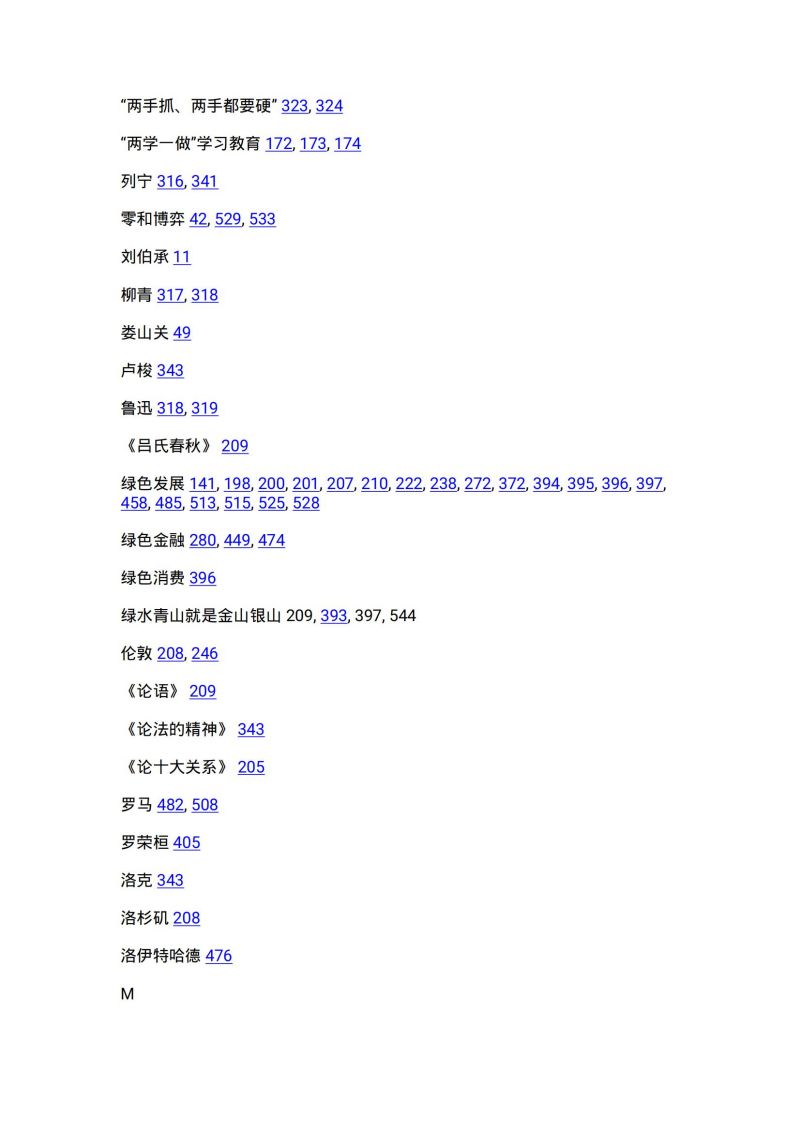 “两手抓、两手都要硬” 323, 324

“两学一做”学习教育 172, 173, 174

列宁 316, 341

零和博弈 42, 529, 533

刘伯承 11

柳青 317, 318

娄山关 49

卢梭 343

鲁迅 318, 319

《吕氏春秋》 209

绿色发展 141, 198, 200, 201, 207, 210, 222, 238, 272, 372, 394, 395, 396, 397, 458, 485, 513, 515, 525, 528

绿色金融 280, 449, 474

绿色消费 396

绿水青山就是金山银山 209, 393, 397, 544

伦敦 208, 246

《论语》 209

《论法的精神》 343

《论十大关系》 205

罗马 482, 508

罗荣桓 405

洛克 343

洛杉矶 208

洛伊特哈德 476

M